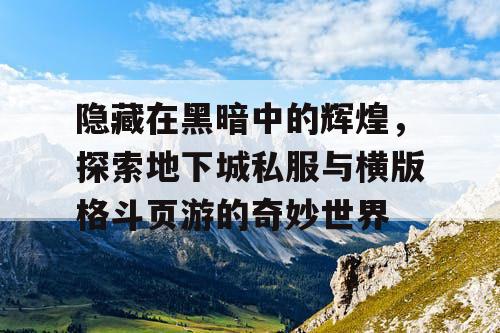 隐藏在黑暗中的辉煌，探索地下城私服与横版格斗页游的奇妙世界